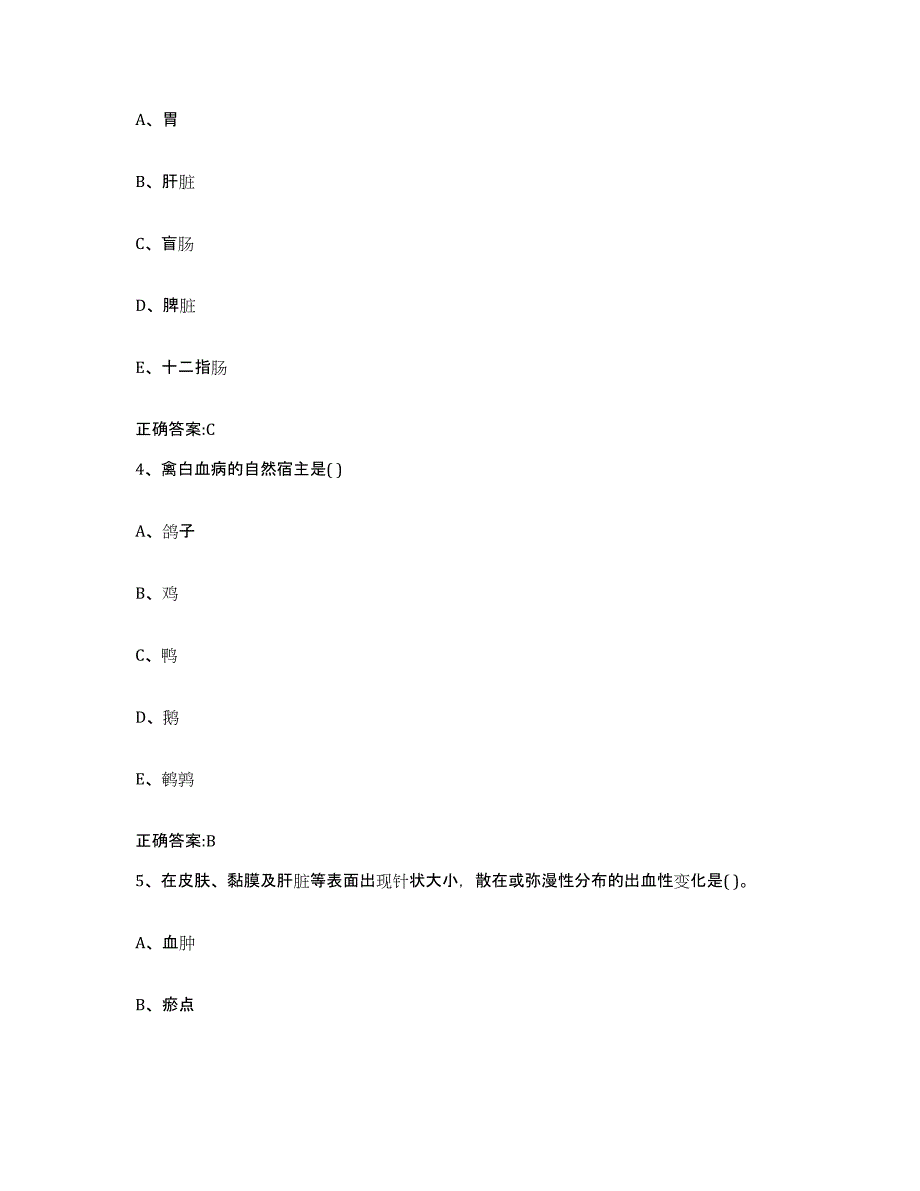 A、胃

B、肝脏

C、盲肠

D、脾脏

E、十二指肠

正确答案:C

4、禽白血病的自然宿主是( )

A、鸽子

B、鸡

C、鸭

D、鹅

E、鹌鹑

正确答案:B

5、在皮肤、黏膜及肝脏等表面出现针状大小，散在或弥漫性分布的出血性变化是( )。

A、血肿

B、瘀点